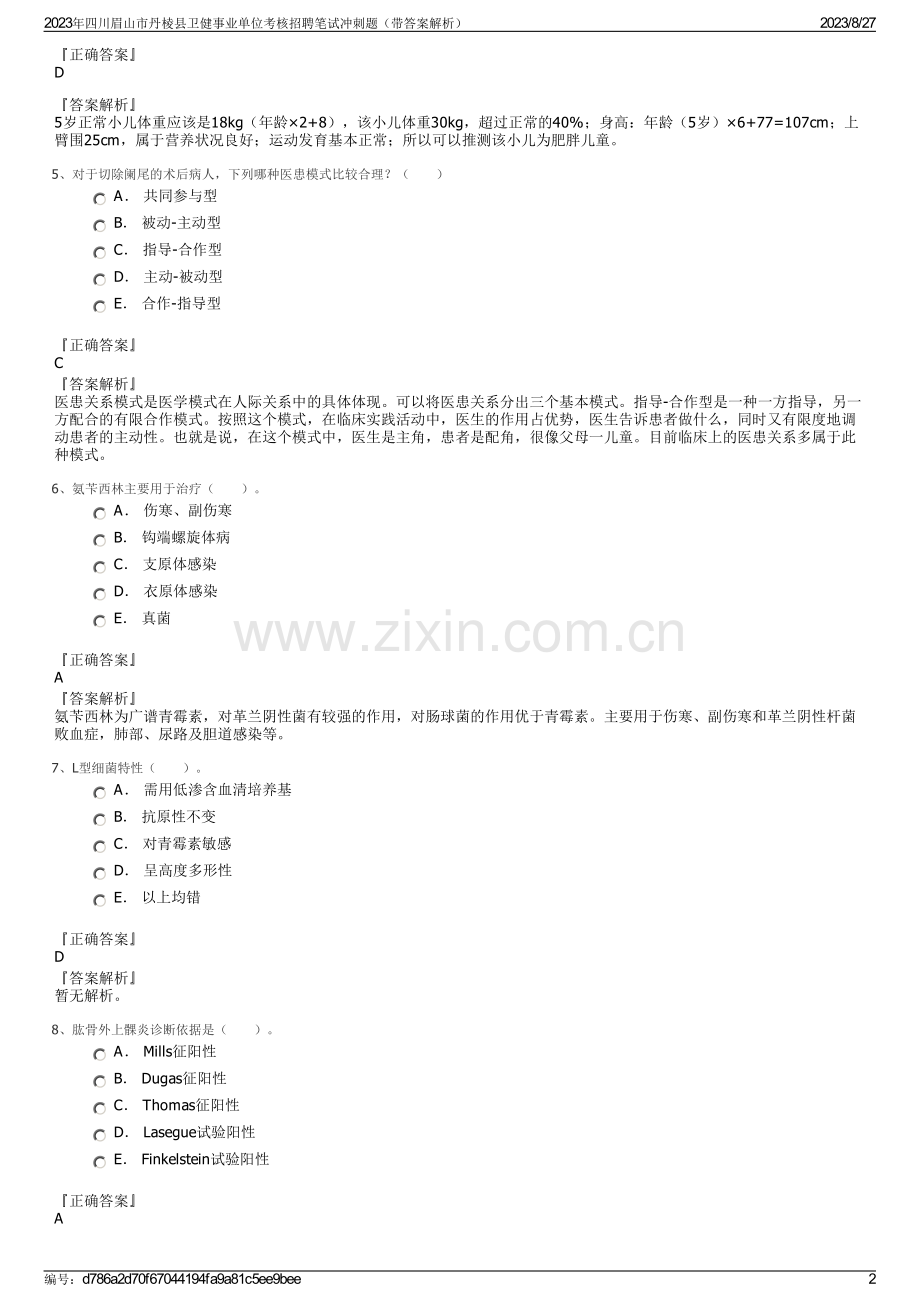 2023年四川眉山市丹棱县卫健事业单位考核招聘笔试冲刺题（带答案解析） 2023/8/27

『正确答案』
D

『答案解析』
5岁正常小儿体重应该是18kg（年龄×2+8），该小儿体重30kg，超过正常的40%；身高：年龄（5岁）×6+77=107cm；上臂围25cm，属于营养状况良好；运动发育基本正常；所以可以推测该小儿为肥胖儿童。

5、对于切除阑尾的术后病人，下列哪种医患模式比较合理？（ ）
A． 共同参与型
B． 被动-主动型
C． 指导-合作型
D． 主动-被动型
E． 合作-指导型

『正确答案』
C
『答案解析』
医患关系模式是医学模式在人际关系中的具体体现。可以将医患关系分出三个基本模式。指导-合作型是一种一方指导，另一方配合的有限合作模式。按照这个模式，在临床实践活动中，医生的作用占优势，医生告诉患者做什么，同时又有限度地调动患者的主动性。也就是说，在这个模式中，医生是主角，患者是配角，很像父母一儿童。目前临床上的医患关系多属于此种模式。

6、氨苄西林主要用于治疗（ ）。
A． 伤寒、副伤寒
B． 钩端螺旋体病
C． 支原体感染
D． 衣原体感染
E． 真菌

www.zixin.com.cn

『正确答案』
A
『答案解析』
氨苄西林为广谱青霉素，对革兰阴性菌有较强的作用，对肠球菌的作用优于青霉素。主要用于伤寒、副伤寒和革兰阴性杆菌败血症，肺部、尿路及胆道感染等。

7、L型细菌特性（ ）。
A． 需用低渗含血清培养基
B． 抗原性不变
C． 对青霉素敏感
D． 呈高度多形性
E． 以上均错

『正确答案』
D
『答案解析』
暂无解析。

8、肱骨外上髁炎诊断依据是（ ）。
A． Mills征阳性
B． Dugas征阳性
C． Thomas征阳性
D． Lasegue试验阳性
E． Finkelstein试验阳性

『正确答案』
A

编号：d786a2d70f67044194fa9a81c5ee9bee 2